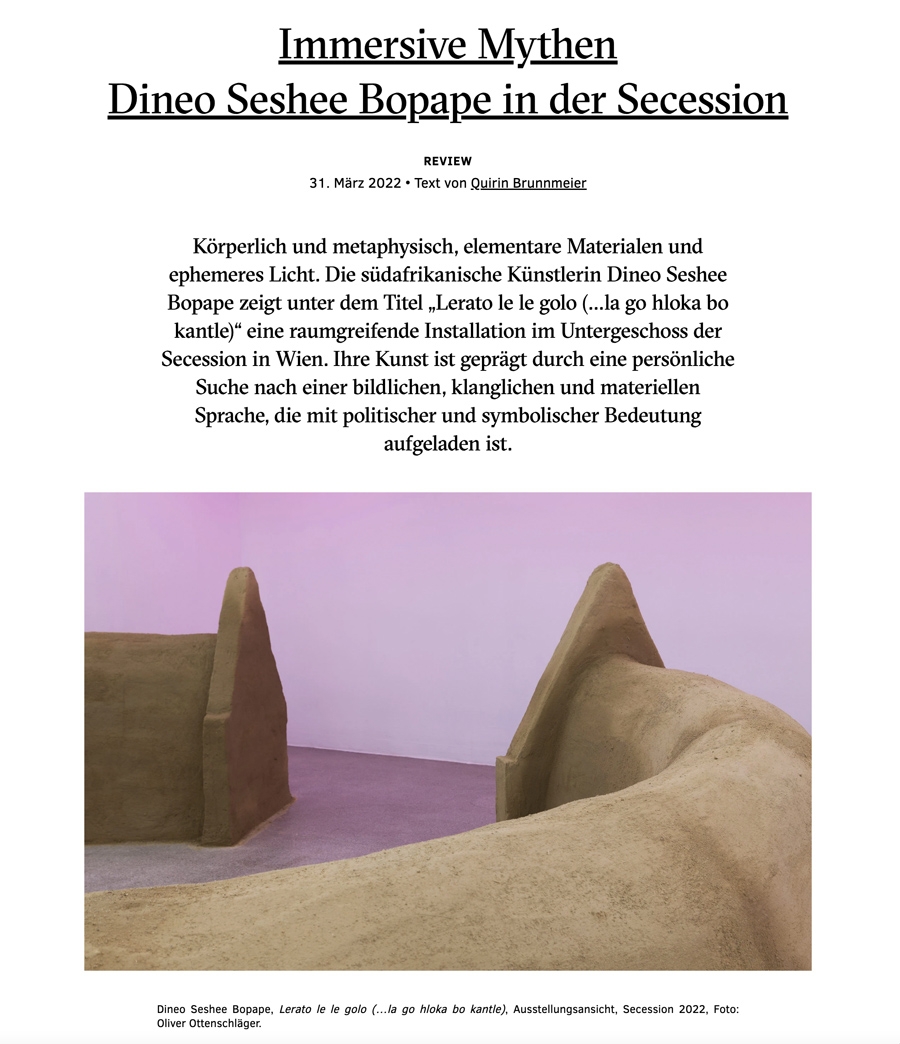 Immersive Mythen
Dineo Seshee Bopape in der Secession

REVIEW
31. März 2022 • Text von Quirin Brunnmeier

Körperlich und metaphysisch, elementare Materialen und ephemeres Licht. Die südafrikanische Künstlerin Dineo Seshee Bopape zeigt unter dem Titel „Lerato le le golo (...la go hloka bo kantle)“ eine raumgreifende Installation im Untergeschoss der Secession in Wien. Ihre Kunst ist geprägt durch eine persönliche Suche nach einer bildlichen, klanglichen und materiellen Sprache, die mit politischer und symbolischer Bedeutung aufgeladen ist.

Dineo Seshee Bopape, Lerato le le golo (...la go hloka bo kantle), Ausstellungsansicht, Secession 2022, Foto: Oliver Ottenschläger.